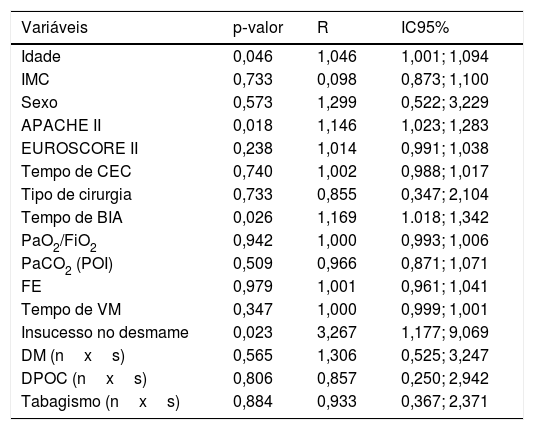 | Variáveis | p-valor | R | IC95% |
|---|---|---|---|
| Idade | 0,046 | 1,046 | 1,001; 1,094 |
| IMC | 0,733 | 0,098 | 0,873; 1,100 |
| Sexo | 0,573 | 1,299 | 0,522; 3,229 |
| APACHE II | 0,018 | 1,146 | 1,023; 1,283 |
| EUROSCORE II | 0,238 | 1,014 | 0,991; 1,038 |
| Tempo de CEC | 0,740 | 1,002 | 0,988; 1,017 |
| Tipo de cirurgia | 0,733 | 0,855 | 0,347; 2,104 |
| Tempo de BIA | 0,026 | 1,169 | 1.018; 1,342 |
| $PaO_2/FiO_2$ | 0,942 | 1,000 | 0,993; 1,006 |
| $PaCO_2$ (POI) | 0,509 | 0,966 | 0,871; 1,071 |
| FE | 0,979 | 1,001 | 0,961; 1,041 |
| Tempo de VM | 0,347 | 1,000 | 0,999; 1,001 |
| Insucesso no desmame | 0,023 | 3,267 | 1,177; 9,069 |
| DM (n x s) | 0,565 | 1,306 | 0,525; 3,247 |
| DPOC (n x s) | 0,806 | 0,857 | 0,250; 2,942 |
| Tabagismo (n x s) | 0,884 | 0,933 | 0,367; 2,371 |